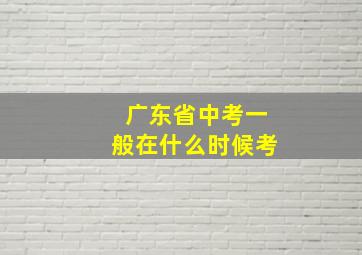 广东省中考一般在什么时候考